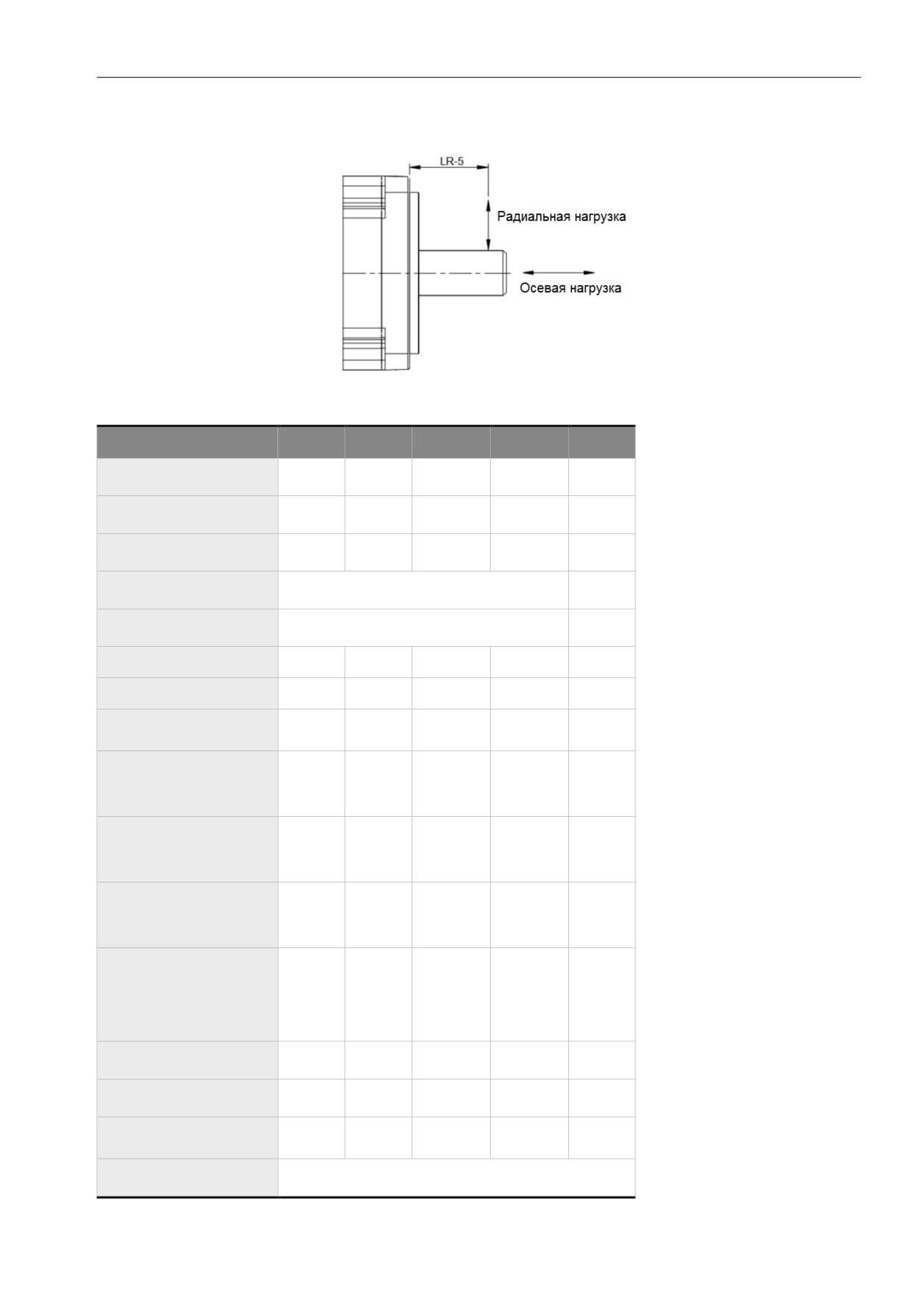 LR-5

Радиальная нагрузка

Осевая нагрузка